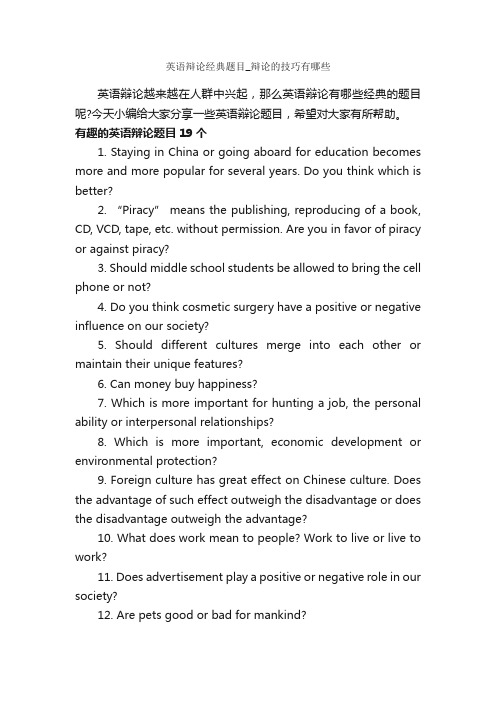 英语辩论经典题目_辩论的技巧有哪些

英语辩论越来越在人群中兴起，那么英语辩论有哪些经典的题目呢?今天小编给大家分享一些英语辩论题目，希望对大家有所帮助。

有趣的英语辩论题目 19 个

1. Staying in China or going aboard for education becomes more and more popular for several years. Do you think which is better?

2. "Piracy" means the publishing, reproducing of a book, CD, VCD, tape, etc. without permission. Are you in favor of piracy or against piracy?

3. Should middle school students be allowed to bring the cell phone or not?

4. Do you think cosmetic surgery have a positive or negative influence on our society?

5. Should different cultures merge into each other or maintain their unique features?

6. Can money buy happiness?

7. Which is more important for hunting a job, the personal ability or interpersonal relationships?

8. Which is more important, economic development or environmental protection?

9. Foreign culture has great effect on Chinese culture. Does the advantage of such effect outweigh the disadvantage or does the disadvantage outweigh the advantage?

10. What does work mean to people? Work to live or live to work?

11. Does advertisement play a positive or negative role in our society?

12. Are pets good or bad for mankind?